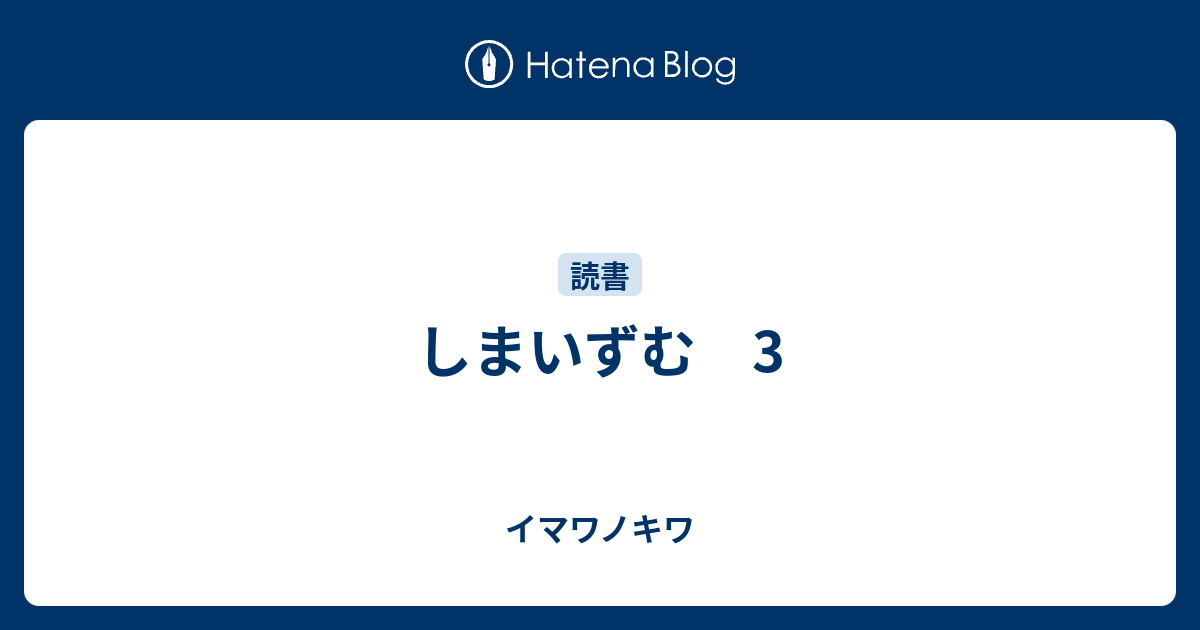 Hatena Blog

読書

しまいずむ　3

イマワノキワ